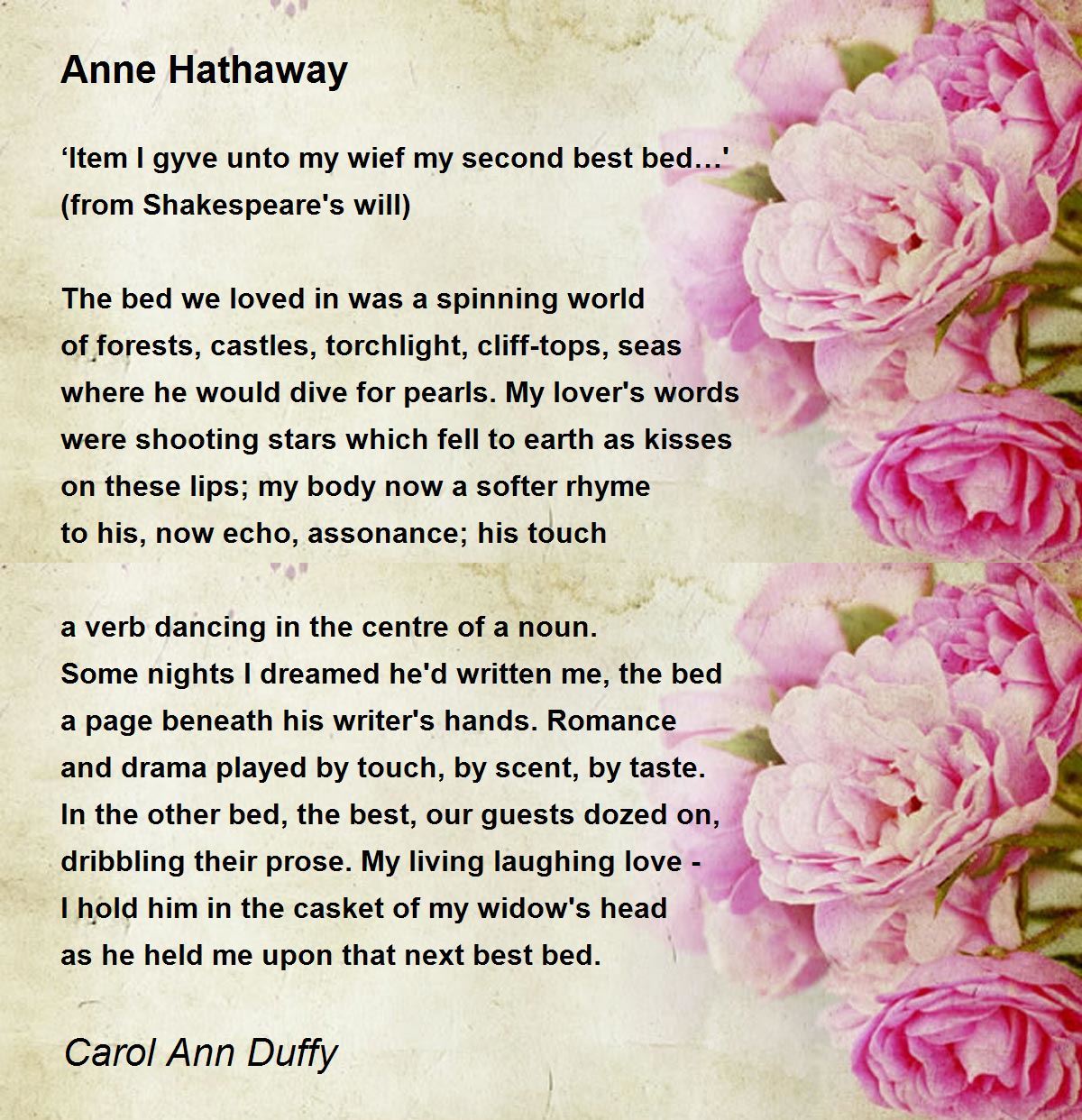 Anne Hathaway

‘Item I gyve unto my wief my second best bed…'
(from Shakespeare's will)

The bed we loved in was a spinning world
of forests, castles, torchlight, cliff-tops, seas
where he would dive for pearls. My lover's words
were shooting stars which fell to earth as kisses
on these lips; my body now a softer rhyme
to his, now echo, assonance; his touch

a verb dancing in the centre of a noun.
Some nights I dreamed he'd written me, the bed
a page beneath his writer's hands. Romance
and drama played by touch, by scent, by taste.
In the other bed, the best, our guests dozed on,
dribbling their prose. My living laughing love -
I hold him in the casket of my widow's head
as he held me upon that next best bed.

Carol Ann Duffy